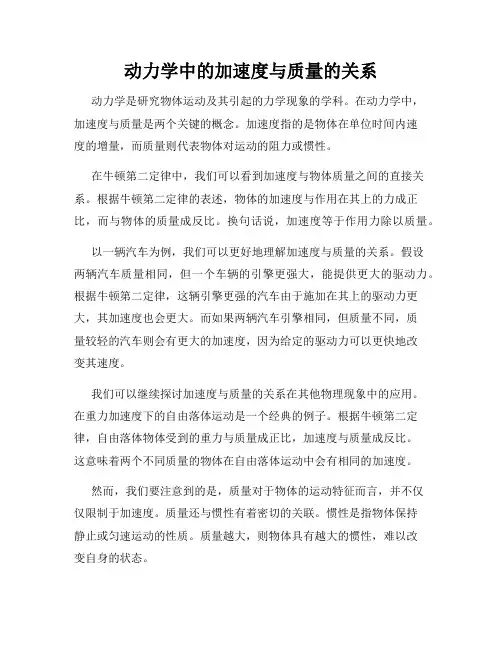 动力学中的加速度与质量的关系

动力学是研究物体运动及其引起的力学现象的学科。在动力学中，加速度与质量是两个关键的概念。加速度指的是物体在单位时间内速度的增量，而质量则代表物体对运动的阻力或惯性。

在牛顿第二定律中，我们可以看到加速度与物体质量之间的直接关系。根据牛顿第二定律的表述，物体的加速度与作用在其上的力成正比，而与物体的质量成反比。换句话说，加速度等于作用力除以质量。

以一辆汽车为例，我们可以更好地理解加速度与质量的关系。假设两辆汽车质量相同，但一个车辆的引擎更强大，能提供更大的驱动力。根据牛顿第二定律，这辆引擎更强的汽车由于施加在其上的驱动力更大，其加速度也会更大。而如果两辆汽车引擎相同，但质量不同，质量较轻的汽车则会有更大的加速度，因为给定的驱动力可以更快地改变其速度。

我们可以继续探讨加速度与质量的关系在其他物理现象中的应用。在重力加速度下的自由落体运动是一个经典的例子。根据牛顿第二定律，自由落体物体受到的重力与质量成正比，加速度与质量成反比。这意味着两个不同质量的物体在自由落体运动中会有相同的加速度。

然而，我们要注意到的是，质量对于物体的运动特征而言，并不仅仅限制于加速度。质量还与惯性有着密切的关联。惯性是指物体保持静止或匀速运动的性质。质量越大，则物体具有越大的惯性，难以改变自身的状态。